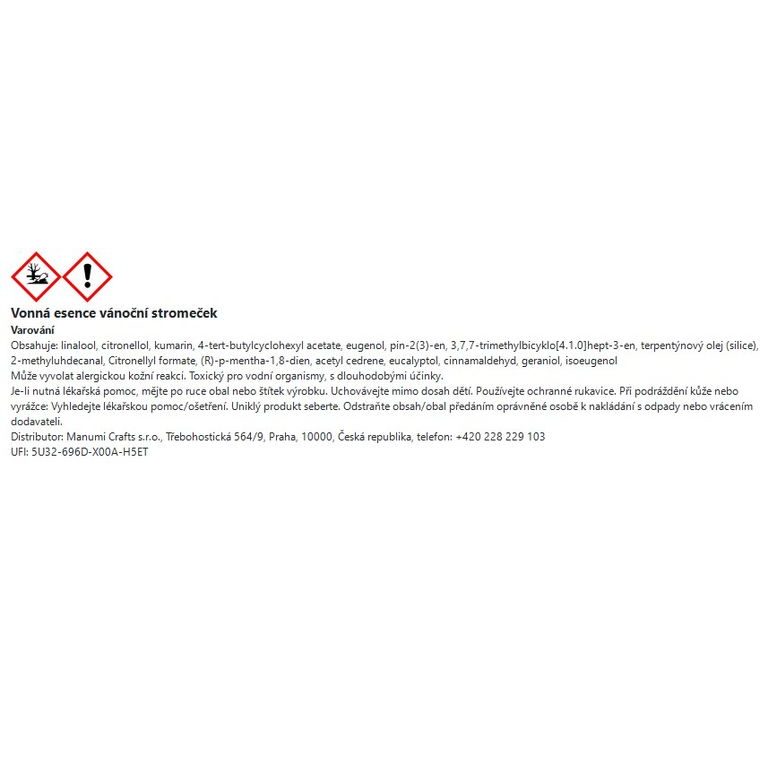 Vonná esence vánoční stromeček
Varování
Obsahuje: linalool, citronellol, kumarin, 4-tert-butylcyclohexyl acetate, eugenol, pin-2(3)-en, 3,7,7-trimethylbicyklo[4.1.0]hept-3-en, terpentýnový olej (silice), 2-methyluhdecanal, Citronellyl formate, (R)-p-mentha-1,8-dien, acetyl cedrene, eucalyptol, cinnamaldehyd, geraniol, isoeugenol
Může vyvolat alergickou kožní reakci. Toxický pro vodní organismy, s dlouhodobými účinky.
Je-li nutná lékařská pomoc, mějte po ruce obal nebo štítek výrobku. Uchovávejte mimo dosah dětí. Používejte ochranné rukavice. Při podráždění kůže nebo vyrážce: Vyhledejte lékařskou pomoc/ošetření. Uniklý produkt seberte. Odstraňte obsah/obal předáním oprávněné osobě k nakládání s odpady nebo vrácením dodavateli.
Distributor: Manumi Crafts s.r.o., Třebohostická 564/9, Praha, 10000, Česká republika, telefon: +420 228 229 103
UFI: 5U32-696D-X00A-H5ET